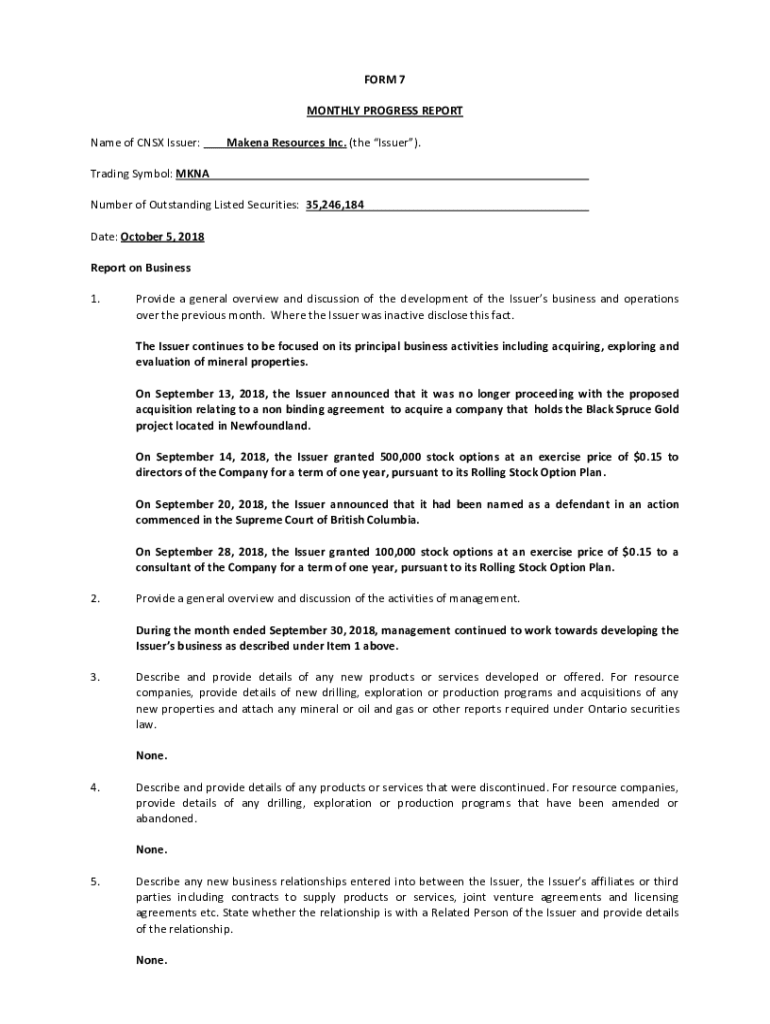 FORM 7

MONTHLY PROGRESS REPORT

Name of CNSX Issuer: Makena Resources Inc. (the "Issuer").

Trading Symbol: MKNA

Number of Outstanding Listed Securities: 35,246,184

Date: October 5, 2018

Report on Business

1. Provide a general overview and discussion of the development of the Issuer's business and operations over the previous month. Where the Issuer was inactive disclose this fact.

The Issuer continues to be focused on its principal business activities including acquiring, exploring and evaluation of mineral properties.

On September 13, 2018, the Issuer announced that it was no longer proceeding with the proposed acquisition relating to a non binding agreement to acquire a company that holds the Black Spruce Gold project located in Newfoundland.

On September 14, 2018, the Issuer granted 500,000 stock options at an exercise price of $0.15 to directors of the Company for a term of one year, pursuant to its Rolling Stock Option Plan.

On September 20, 2018, the Issuer announced that it had been named as a defendant in an action commenced in the Supreme Court of British Columbia.

On September 28, 2018, the Issuer granted 100,000 stock options at an exercise price of $0.15 to a consultant of the Company for a term of one year, pursuant to its Rolling Stock Option Plan.

2. Provide a general overview and discussion of the activities of management.

During the month ended September 30, 2018, management continued to work towards developing the Issuer's business as described under Item 1 above.

3. Describe and provide details of any new products or services developed or offered. For resource companies, provide details of new drilling, exploration or production programs and acquisitions of any new properties and attach any mineral or oil and gas or other reports required under Ontario securities law.

None.

4. Describe and provide details of any products or services that were discontinued. For resource companies, provide details of any drilling, exploration or production programs that have been amended or abandoned.

None.

5. Describe any new business relationships entered into between the Issuer, the Issuer's affiliates or third parties including contracts to supply products or services, joint venture agreements and licensing agreements etc. State whether the relationship is with a Related Person of the Issuer and provide details of the relationship.

None.